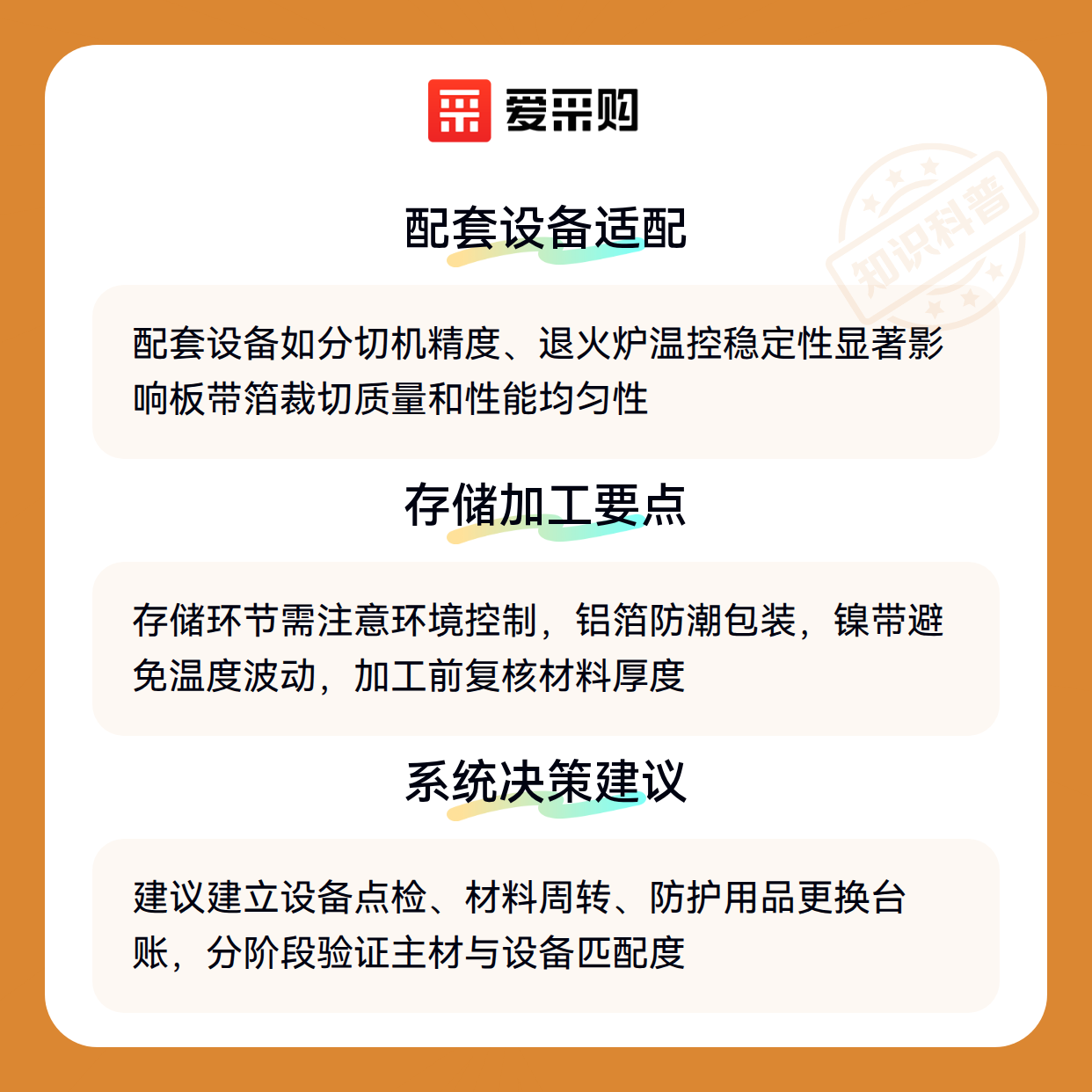 爱采购

配套设备适配

配套设备如分切机精度、退火炉温控稳定性显著影响板带箔裁切质量和性能均匀性

存储加工要点

存储环节需注意环境控制，铝箔防潮包装，镍带避免温度波动，加工前复核材料厚度

系统决策建议

建议建立设备点检、材料周转、防护用品更换台账，分阶段验证主材与设备匹配度

知识科普